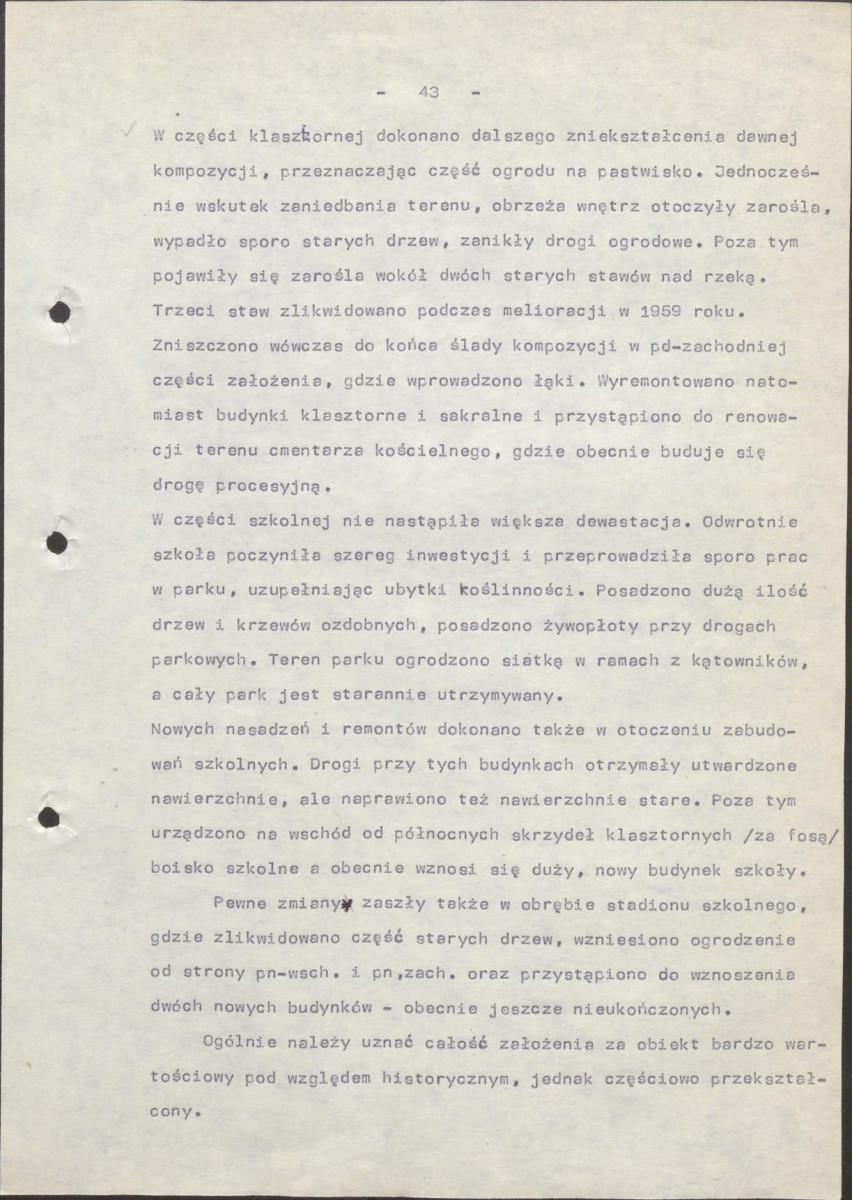 - 43 -

W części klasztornej dokonano dalszego zniekształcenia dawnej kompozycji, przeznaczając część ogrodu na pastwisko. Jednocześnie wskutek zaniedbania terenu, obrzeża wnętrz otoczyły zarośla, wypadło sporo starych drzew, zanikły drogi ogrodowe. Poza tym pojawiły się zarośla wokół dwóch starych stawów nad rzeką. Trzeci staw zlikwidowano podczas melioracji w 1959 roku. Zniszczono wówczas do końca ślady kompozycji w pd-zachodniej części założenia, gdzie wprowadzono łąki. Wyremontowano natomiast budynki klasztorne i sakralne i przystąpiono do renowacji terenu cmentarza kościelnego, gdzie obecnie buduje się drogę procesyjną.

W części szkolnej nie nastąpiła większa dewastacja. Odwrotnie szkoła poczyniła szereg inwestycji i przeprowadziła sporo prac w parku, uzupełniając ubytki roślinności. Posadzono dużą ilość drzew i krzewów ozdobnych, posadzono żywopłoty przy drogach parkowych. Teren parku ogrodzono siatką w ramach z kątowników, a cały park jest starannie utrzymywany.

Nowych nasadzeń i remontów dokonano także w otoczeniu zabudowań szkolnych. Drogi przy tych budynkach otrzymały utwardzone nawierzchnie, ale naprawiono też nawierzchnie stare. Poza tym urządzono na wschód od północnych skrzydeł klasztornych /za fosą/ boisko szkolne a obecnie wznosi się duży, nowy budynek szkoły.

Pewne zmiany zaszły także w obrębie stadionu szkolnego, gdzie zlikwidowano część starych drzew, wzniesiono ogrodzenie od strony pn-wsch. i pn,zach. oraz przystąpiono do wznoszenia dwóch nowych budynków - obecnie jeszcze nieukończonych.

Ogólnie należy uznać całość założenia za obiekt bardzo wartościowy pod względem historycznym, jednak częściowo przekształcony.